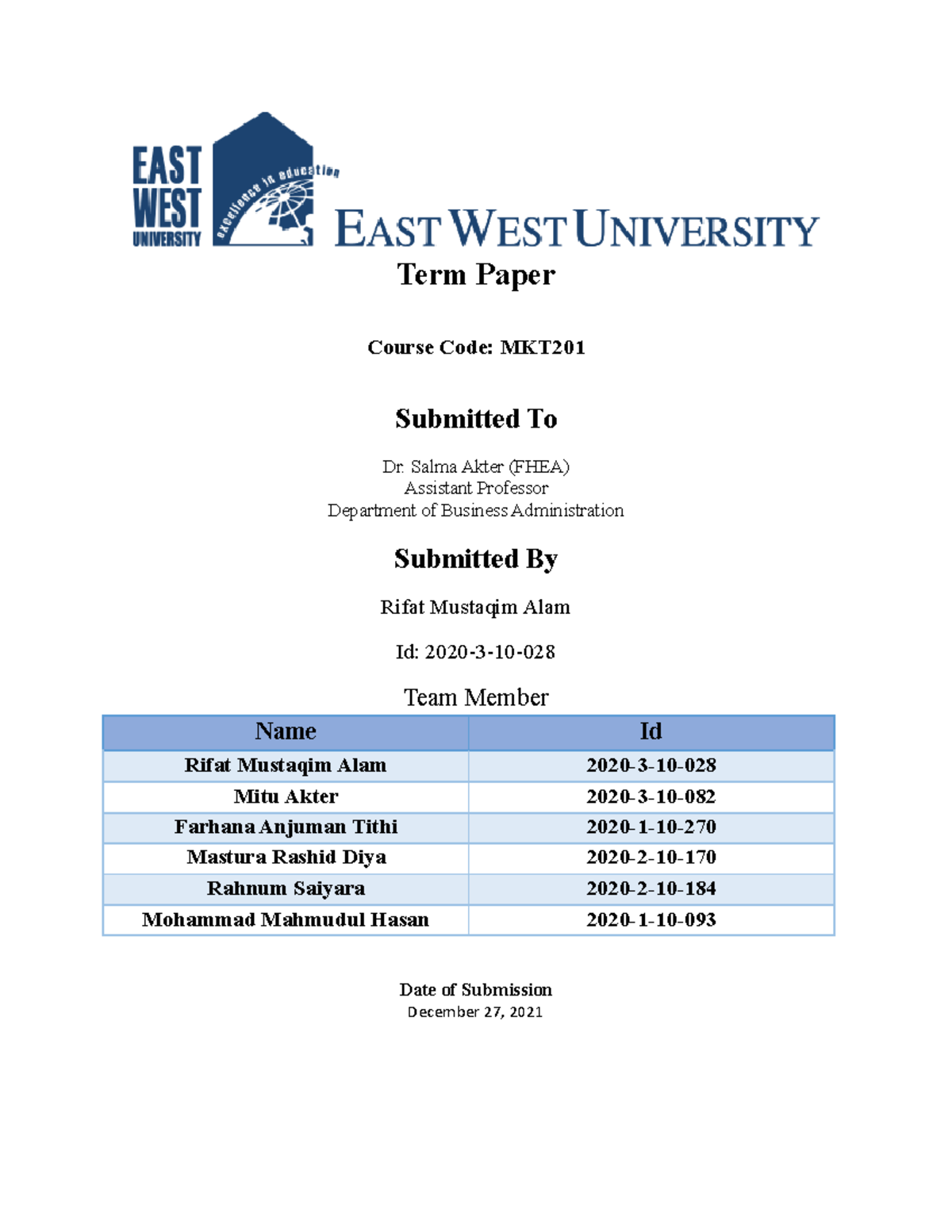 EAST WEST UNIVERSITY

excellence in education

EAST WEST UNIVERSITY

Term Paper

Course Code: MKT201

Submitted To

Dr. Salma Akter (FHEA)
Assistant Professor
Department of Business Administration

Submitted By

Rifat Mustaqim Alam

Id: 2020-3-10-028

Team Member

| Name | Id |
|---|---|
| Rifat Mustaqim Alam | 2020-3-10-028 |
| Mitu Akter | 2020-3-10-082 |
| Farhana Anjuman Tithi | 2020-1-10-270 |
| Mastura Rashid Diya | 2020-2-10-170 |
| Rahnum Saiyara | 2020-2-10-184 |
| Mohammad Mahmudul Hasan | 2020-1-10-093 |

Date of Submission
December 27, 2021